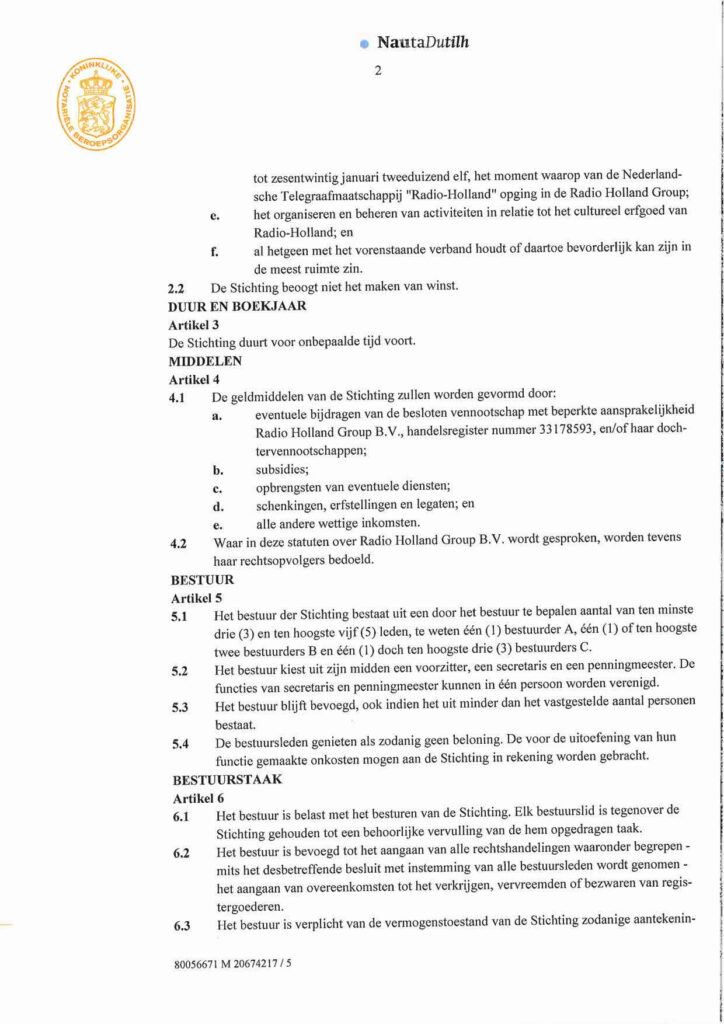 KONINKLIJKE NOTARIËLE BEROEPSORGANISATIE

NautaDutilh

2

tot zesentwintig januari tweeduizend elf, het moment waarop van de Nederlandsche Telegraafmaatschappij "Radio-Holland" opging in de Radio Holland Group;

e. het organiseren en beheren van activiteiten in relatie tot het cultureel erfgoed van Radio-Holland; en

f. al hetgeen met het vorenstaande verband houdt of daartoe bevorderlijk kan zijn in de meest ruimte zin.

2.2 De Stichting beoogt niet het maken van winst.

DUUR EN BOEKJAAR

Artikel 3

De Stichting duurt voor onbepaalde tijd voort.

MIDDELEN

Artikel 4

4.1 De geldmiddelen van de Stichting zullen worden gevormd door:

a. eventuele bijdragen van de besloten vennootschap met beperkte aansprakelijkheid Radio Holland Group B.V., handelsregister nummer 33178593, en/of haar dochtervennootschappen;

b. subsidies;

c. opbrengsten van eventuele diensten;

d. schenkingen, erfstellingen en legaten; en

e. alle andere wettige inkomsten.

4.2 Waar in deze statuten over Radio Holland Group B.V. wordt gesproken, worden tevens haar rechtsopvolgers bedoeld.

BESTUUR

Artikel 5

5.1 Het bestuur der Stichting bestaat uit een door het bestuur te bepalen aantal van ten minste drie (3) en ten hoogste vijf (5) leden, te weten één (1) bestuurder A, één (1) of ten hoogste twee bestuurders B en één (1) doch ten hoogste drie (3) bestuurders C.

5.2 Het bestuur kiest uit zijn midden een voorzitter, een secretaris en een penningmeester. De functies van secretaris en penningmeester kunnen in één persoon worden verenigd.

5.3 Het bestuur blijft bevoegd, ook indien het uit minder dan het vastgestelde aantal personen bestaat.

5.4 De bestuursleden genieten als zodanig geen beloning. De voor de uitoefening van hun functie gemaakte onkosten mogen aan de Stichting in rekening worden gebracht.

BESTUURSTAAK

Artikel 6

6.1 Het bestuur is belast met het besturen van de Stichting. Elk bestuurslid is tegenover de Stichting gehouden tot een behoorlijke vervulling van de hem opgedragen taak.

6.2 Het bestuur is bevoegd tot het aangaan van alle rechtshandelingen waaronder begrepen - mits het desbetreffende besluit met instemming van alle bestuursleden wordt genomen - het aangaan van overeenkomsten tot het verkrijgen, vervreemden of bezwaren van registergoederen.

6.3 Het bestuur is verplicht van de vermogenstoestand van de Stichting zodanige aantekenin-

80056671 M 20674217 / 5